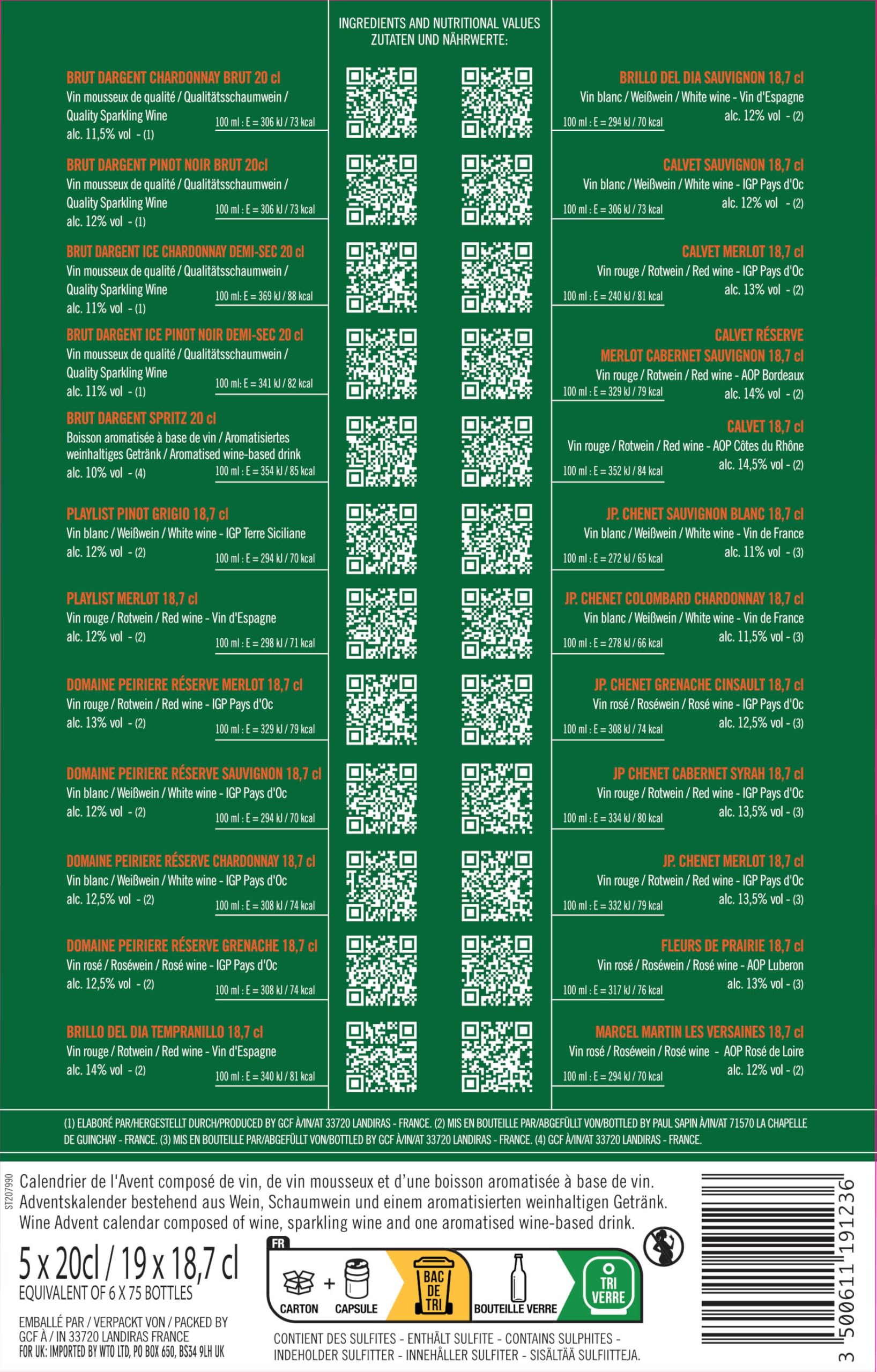 INGREDIENTS AND NUTRITIONAL VALUES
ZUTATEN UND NÄHRWERTE:

BRUT DARGENT CHARDONNAY BRUT 20 cl
Vin mousseux de qualité / Qualitätsschaumwein / Quality Sparkling Wine
alc. 11,5% vol - (1)
100 ml : E = 306 kJ / 73 kcal

BRUT DARGENT PINOT NOIR BRUT 20cl
Vin mousseux de qualité / Qualitätsschaumwein / Quality Sparkling Wine
alc. 12% vol - (1)
100 ml : E = 306 kJ / 73 kcal

BRUT DARGENT ICE CHARDONNAY DEMI-SEC 20 cl
Vin mousseux de qualité / Qualitätsschaumwein / Quality Sparkling Wine
alc. 11% vol - (1)
100 ml: E = 369 kJ / 88 kcal

BRUT DARGENT ICE PINOT NOIR DEMI-SEC 20 cl
Vin mousseux de qualité / Qualitätsschaumwein / Quality Sparkling Wine
alc. 11% vol - (1)
100 ml: E = 341 kJ / 82 kcal

BRUT DARGENT SPRITZ 20 cl
Boisson aromatisée à base de vin / Aromatisiertes weinhaltiges Getränk / Aromatised wine-based drink
alc. 10% vol - (4)
100 ml : E = 354 kJ / 85 kcal

PLAYLIST PINOT GRIGIO 18,7 cl
Vin blanc / Weißwein / White wine - IGP Terre Siciliane
alc. 12% vol - (2)
100 ml : E = 294 kJ / 70 kcal

PLAYLIST MERLOT 18,7 cl
Vin rouge / Rotwein / Red wine - Vin d'Espagne
alc. 12% vol - (2)
100 ml : E = 298 kJ / 71 kcal

DOMAINE PEIRIERE RÉSERVE MERLOT 18,7 cl
Vin rouge / Rotwein / Red wine - IGP Pays d'Oc
alc. 13% vol - (2)
100 ml : E = 329 kJ / 79 kcal

DOMAINE PEIRIERE RÉSERVE SAUVIGNON 18,7 cl
Vin blanc / Weißwein / White wine - IGP Pays d'Oc
alc. 12% vol - (2)
100 ml : E = 294 kJ / 70 kcal

DOMAINE PEIRIERE RÉSERVE CHARDONNAY 18,7 cl
Vin blanc / Weißwein / White wine - IGP Pays d'Oc
alc. 12,5% vol - (2)
100 ml : E = 308 kJ / 74 kcal

DOMAINE PEIRIERE RÉSERVE GRENACHE 18,7 cl
Vin rosé / Roséwein / Rosé wine - IGP Pays d'Oc
alc. 12,5% vol - (2)
100 ml : E = 308 kJ / 74 kcal

BRILLO DEL DIA TEMPRANILLO 18,7 cl
Vin rouge / Rotwein / Red wine - Vin d'Espagne
alc. 14% vol - (2)
100 ml : E = 340 kJ / 81 kcal

BRILLO DEL DIA SAUVIGNON 18,7 cl
Vin blanc / Weißwein / White wine - Vin d'Espagne
alc. 12% vol - (2)
100 ml : E = 294 kJ / 70 kcal

CALVET SAUVIGNON 18,7 cl
Vin blanc / Weißwein / White wine - IGP Pays d'Oc
alc. 12% vol - (2)
100 ml : E = 306 kJ / 73 kcal

CALVET MERLOT 18,7 cl
Vin rouge / Rotwein / Red wine - IGP Pays d'Oc
alc. 13% vol - (2)
100 ml : E = 240 kJ / 81 kcal

CALVET RÉSERVE MERLOT CABERNET SAUVIGNON 18,7 cl
Vin rouge / Rotwein / Red wine - AOP Bordeaux
alc. 14% vol - (2)
100 ml : E = 329 kJ / 79 kcal

CALVET 18,7 cl
Vin rouge / Rotwein / Red wine - AOP Côtes du Rhône
alc. 14,5% vol - (2)
100 ml : E = 352 kJ / 84 kcal

JP. CHENET SAUVIGNON BLANC 18,7 cl
Vin blanc / Weißwein / White wine - Vin de France
alc. 11% vol - (3)
100 ml : E = 272 kJ / 65 kcal

JP. CHENET COLOMBARD CHARDONNAY 18,7 cl
Vin blanc / Weißwein / White wine - Vin de France
alc. 11,5% vol - (3)
100 ml : E = 278 kJ / 66 kcal

JP. CHENET GRENACHE CINSAULT 18,7 cl
Vin rosé / Roséwein / Rosé wine - IGP Pays d'Oc
alc. 12,5% vol - (3)
100 ml : E = 308 kJ / 74 kcal

JP CHENET CABERNET SYRAH 18,7 cl
Vin rouge / Rotwein / Red wine - IGP Pays d'Oc
alc. 13,5% vol - (3)
100 ml : E = 334 kJ / 80 kcal

JP. CHENET MERLOT 18,7 cl
Vin rouge / Rotwein / Red wine - IGP Pays d'Oc
alc. 13,5% vol - (3)
100 ml : E = 332 kJ / 79 kcal

FLEURS DE PRAIRIE 18,7 cl
Vin rosé / Roséwein / Rosé wine - AOP Luberon
alc. 13% vol - (3)
100 ml : E = 317 kJ / 76 kcal

MARCEL MARTIN LES VERSAINES 18,7 cl
Vin rosé / Roséwein / Rosé wine - AOP Rosé de Loire
alc. 12% vol - (2)
100 ml : E = 294 kJ / 70 kcal

(1) ELABORÉ PAR/HERGESTELLT DURCH/PRODUCED BY GCF À/IN/AT 33720 LANDIRAS - FRANCE. (2) MIS EN BOUTEILLE PAR/ABGEFÜLLT VON/BOTTLED BY PAUL SAPIN À/IN/AT 71570 LA CHAPELLE DE GUINCHAY - FRANCE. (3) MIS EN BOUTEILLE PAR/ABGEFÜLLT VON/BOTTLED BY GCF À/IN/AT 33720 LANDIRAS - FRANCE. (4) GCF À/IN/AT 33720 LANDIRAS - FRANCE.

ST207990

Calendrier de l'Avent composé de vin, de vin mousseux et d'une boisson aromatisée à base de vin.
Adventskalender bestehend aus Wein, Schaumwein und einem aromatisierten weinhaltigen Getränk.
Wine Advent calendar composed of wine, sparkling wine and one aromatised wine-based drink.

5 x 20cl / 19 x 18,7 cl
EQUIVALENT OF 6 X 75 BOTTLES

EMBALLÉ PAR / VERPACKT VON / PACKED BY
GCF À / IN 33720 LANDIRAS FRANCE
FOR UK: IMPORTED BY WTO LTD, PO BOX 650, BS34 9LH UK

FR
CARTON + CAPSULE
BAC DE TRI
BOUTEILLE VERRE
TRI VERRE

CONTIENT DES SULFITES - ENTHÄLT SULFITE - CONTAINS SULPHITES - INDEHOLDER SULFITTER - INNEHÅLLER SULFITER - SISÄLTÄÄ SULFIITTEJA.

3 500611 191236